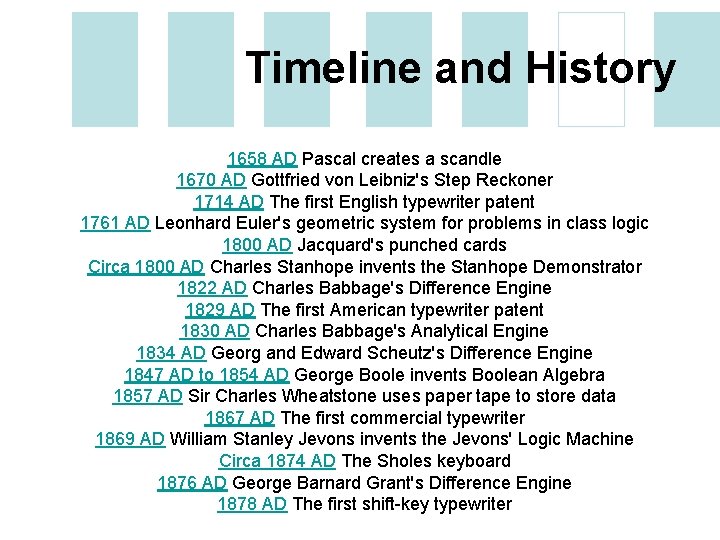 Timeline and History

1658 AD Pascal creates a scandle
1670 AD Gottfried von Leibniz's Step Reckoner
1714 AD The first English typewriter patent
1761 AD Leonhard Euler's geometric system for problems in class logic
1800 AD Jacquard's punched cards
Circa 1800 AD Charles Stanhope invents the Stanhope Demonstrator
1822 AD Charles Babbage's Difference Engine
1829 AD The first American typewriter patent
1830 AD Charles Babbage's Analytical Engine
1834 AD Georg and Edward Scheutz's Difference Engine
1847 AD to 1854 AD George Boole invents Boolean Algebra
1857 AD Sir Charles Wheatstone uses paper tape to store data
1867 AD The first commercial typewriter
1869 AD William Stanley Jevons invents the Jevons' Logic Machine
Circa 1874 AD The Sholes keyboard
1876 AD George Barnard Grant's Difference Engine
1878 AD The first shift-key typewriter